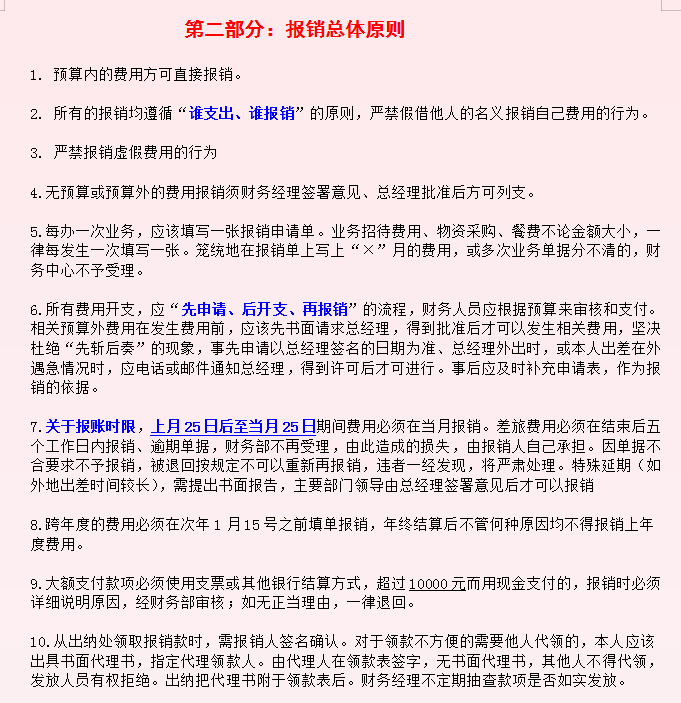 第二部分：报销总体原则

1. 预算内的费用方可直接报销。

2. 所有的报销均遵循“谁支出、谁报销”的原则，严禁假借他人的名义报销自己费用的行为。

3. 严禁报销虚假费用的行为

4.无预算或预算外的费用报销须财务经理签署意见、总经理批准后方可列支。

5.每办一次业务，应该填写一张报销申请单。业务招待费用、物资采购、餐费不论金额大小，一律每发生一次填写一张。笼统地在报销单上写上“×”月的费用，或多次业务单据分不清的，财务中心不予受理。

6.所有费用开支，应“先申请、后开支、再报销”的流程，财务人员应根据预算来审核和支付。相关预算外费用在发生费用前，应该先书面请求总经理，得到批准后才可以发生相关费用，坚决杜绝“先斩后奏”的现象，事先申请以总经理签名的日期为准、总经理外出时，或本人出差在外遇急情况时，应电话或邮件通知总经理，得到许可后才可进行。事后应及时补充申请表，作为报销的依据。

7.关于报账时限，上月25日后至当月25日期间费用必须在当月报销。差旅费用必须在结束后五个工作日内报销、逾期单据，财务部不再受理，由此造成的损失，由报销人自己承担。因单据不合要求不予报销，被退回按规定不可以重新再报销，违者一经发现，将严肃处理。特殊延期（如外地出差时间较长），需提出书面报告，主要部门领导由总经理签署意见后才可以报销

8.跨年度的费用必须在次年1月15号之前填单报销，年终结算后不管何种原因均不得报销上年度费用。

9.大额支付款项必须使用支票或其他银行结算方式，超过10000元而用现金支付的，报销时必须详细说明原因，经财务部审核；如无正当理由，一律退回。

10.从出纳处领取报销款时，需报销人签名确认。对于领款不方便的需要他人代领的，本人应该出具书面代理书，指定代理领款人。由代理人在领款表签字，无书面代理书，其他人不得代领，发放人员有权拒绝。出纳把代理书附于领款表后。财务经理不定期抽查款项是否如实发放。